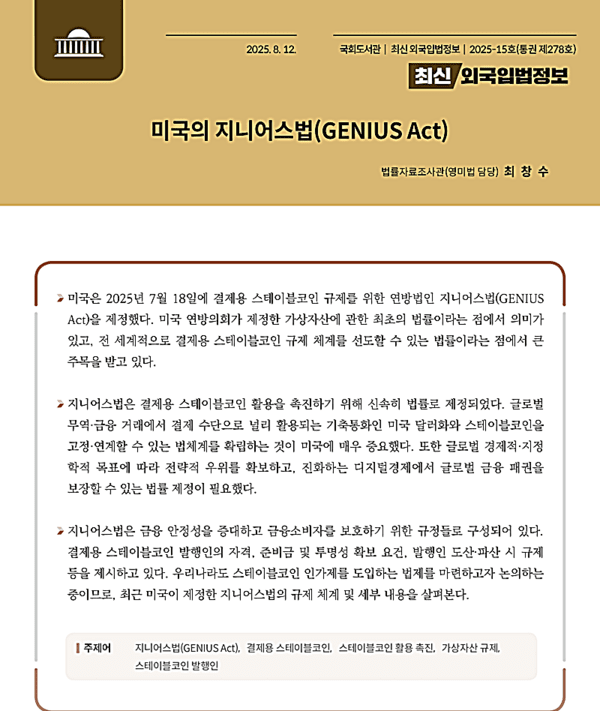 2025. 8. 12.

국회도서관 | 최신 외국입법정보 | 2025-15호(통권 제278호)

최신 외국입법정보

미국의 지니어스법(GENIUS Act)

법률자료조사관(영미법 담당) 최 창 수

미국은 2025년 7월 18일에 결제용 스테이블코인 규제를 위한 연방법인 지니어스법(GENIUS Act)을 제정했다. 미국 연방의회가 제정한 가상자산에 관한 최초의 법률이라는 점에서 의미가 있고, 전 세계적으로 결제용 스테이블코인 규제 체계를 선도할 수 있는 법률이라는 점에서 큰 주목을 받고 있다.

지니어스법은 결제용 스테이블코인 활용을 촉진하기 위해 신속히 법률로 제정되었다. 글로벌 무역·금융 거래에서 결제 수단으로 널리 활용되는 기축통화인 미국 달러화와 스테이블코인을 고정·연계할 수 있는 법체계를 확립하는 것이 미국에 매우 중요했다. 또한 글로벌 경제적·지정학적 목표에 따라 전략적 우위를 확보하고, 진화하는 디지털경제에서 글로벌 금융 패권을 보장할 수 있는 법률 제정이 필요했다.

지니어스법은 금융 안정성을 증대하고 금융소비자를 보호하기 위한 규정들로 구성되어 있다. 결제용 스테이블코인 발행인의 자격, 준비금 및 투명성 확보 요건, 발행인 도산·파산 시 규제 등을 제시하고 있다. 우리나라도 스테이블코인 인가제를 도입하는 법제를 마련하고자 논의하는 중이므로, 최근 미국이 제정한 지니어스법의 규제 체계 및 세부 내용을 살펴본다.

주제어 지니어스법(GENIUS Act), 결제용 스테이블코인, 스테이블코인 활용 촉진, 가상자산 규제, 스테이블코인 발행인